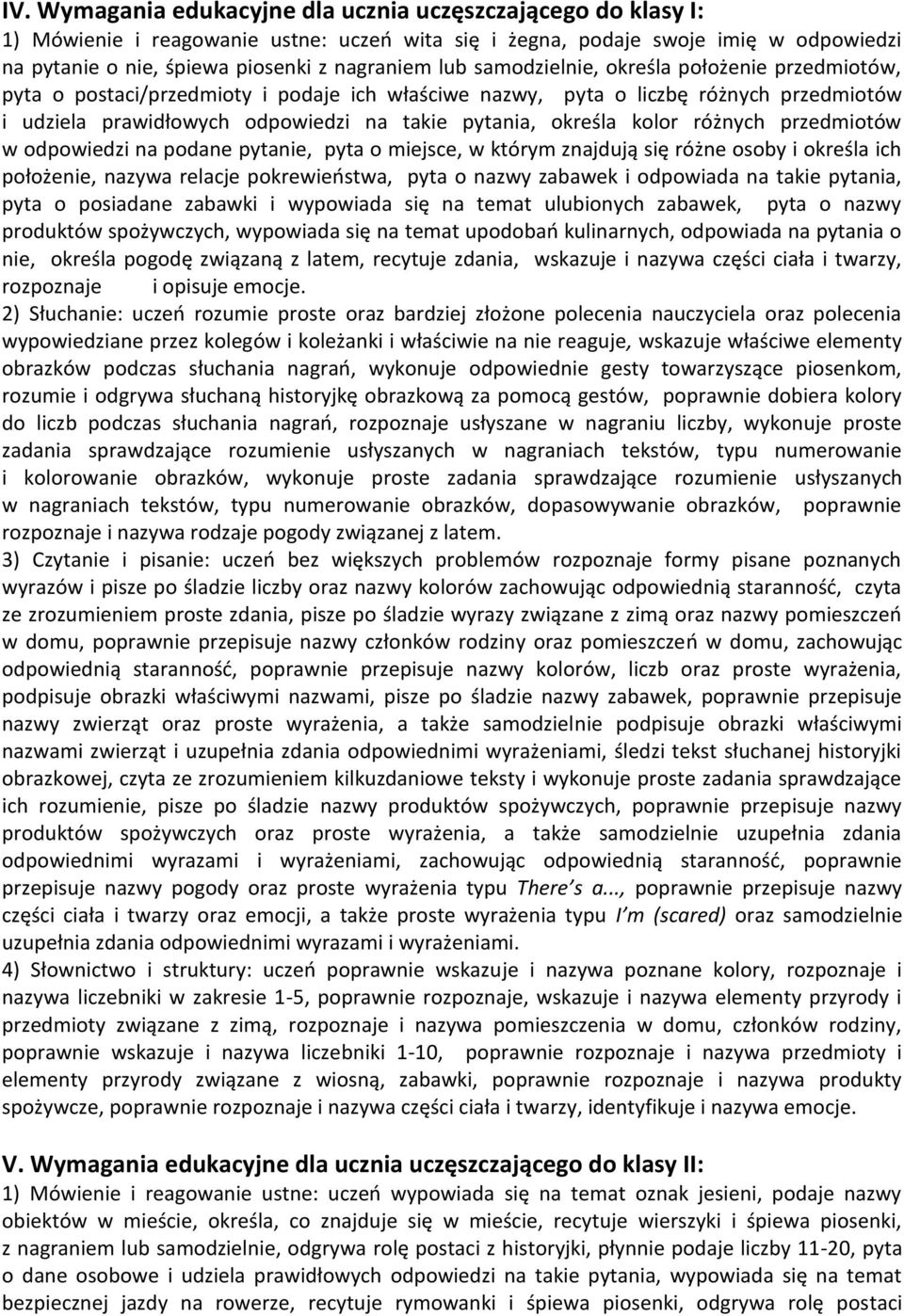 IV. Wymagania edukacyjne dla ucznia uczęszczającego do klasy I:
1) Mówienie i reagowanie ustne: uczeń wita się i żegna, podaje swoje imię w odpowiedzi na pytanie o nie, śpiewa piosenki z nagraniem lub samodzielnie, określa położenie przedmiotów, pyta o postaci/przedmioty i podaje ich właściwe nazwy, pyta o liczbę różnych przedmiotów i udziela prawidłowych odpowiedzi na takie pytania, określa kolor różnych przedmiotów w odpowiedzi na podane pytanie, pyta o miejsce, w którym znajdują się różne osoby i określa ich położenie, nazywa relacje pokrewieństwa, pyta o nazwy zabawek i odpowiada na takie pytania, pyta o posiadane zabawki i wypowiada się na temat ulubionych zabawek, pyta o nazwy produktów spożywczych, wypowiada się na temat upodobań kulinarnych, odpowiada na pytania o nie, określa pogodę związaną z latem, recytuje zdania, wskazuje i nazywa części ciała i twarzy, rozpoznaje i opisuje emocje.
2) Słuchanie: uczeń rozumie proste oraz bardziej złożone polecenia nauczyciela oraz polecenia wypowiedziane przez kolegów i koleżanki i właściwie na nie reaguje, wskazuje właściwe elementy obrazków podczas słuchania nagrań, wykonuje odpowiednie gesty towarzyszące piosenkom, rozumie i odgrywa słuchaną historyjkę obrazkową za pomocą gestów, poprawnie dobiera kolory do liczb podczas słuchania nagrań, rozpoznaje usłyszane w nagraniu liczby, wykonuje proste zadania sprawdzające rozumienie usłyszanych w nagraniach tekstów, typu numerowanie i kolorowanie obrazków, wykonuje proste zadania sprawdzające rozumienie usłyszanych w nagraniach tekstów, typu numerowanie obrazków, dopasowywanie obrazków, poprawnie rozpoznaje i nazywa rodzaje pogody związanej z latem.
3) Czytanie i pisanie: uczeń bez większych problemów rozpoznaje formy pisane poznanych wyrazów i pisze po śladzie liczby oraz nazwy kolorów zachowując odpowiednią staranność, czyta ze zrozumieniem proste zdania, pisze po śladzie wyrazy związane z zimą oraz nazwy pomieszczeń w domu, poprawnie przepisuje nazwy członków rodziny oraz pomieszczeń w domu, zachowując odpowiednią staranność, poprawnie przepisuje nazwy kolorów, liczb oraz proste wyrażenia, podpisuje obrazki właściwymi nazwami, pisze po śladzie nazwy zabawek, poprawnie przepisuje nazwy zwierząt oraz proste wyrażenia, a także samodzielnie podpisuje obrazki właściwymi nazwami zwierząt i uzupełnia zdania odpowiednimi wyrażeniami, śledzi tekst słuchanej historyjki obrazkowej, czyta ze zrozumieniem kilkuzdaniowe teksty i wykonuje proste zadania sprawdzające ich rozumienie, pisze po śladzie nazwy produktów spożywczych, poprawnie przepisuje nazwy produktów spożywczych oraz proste wyrażenia, a także samodzielnie uzupełnia zdania odpowiednimi wyrazami i wyrażeniami, zachowując odpowiednią staranność, poprawnie przepisuje nazwy pogody oraz proste wyrażenia typu There's a..., poprawnie przepisuje nazwy części ciała i twarzy oraz emocji, a także proste wyrażenia typu I'm (scared) oraz samodzielnie uzupełnia zdania odpowiednimi wyrazami i wyrażeniami.
4) Słownictwo i struktury: uczeń poprawnie wskazuje i nazywa poznane kolory, rozpoznaje i nazywa liczebniki w zakresie 1-5, poprawnie rozpoznaje, wskazuje i nazywa elementy przyrody i przedmioty związane z zimą, rozpoznaje i nazywa pomieszczenia w domu, członków rodziny, poprawnie wskazuje i nazywa liczebniki 1-10, poprawnie rozpoznaje i nazywa przedmioty i elementy przyrody związane z wiosną, zabawki, poprawnie rozpoznaje i nazywa produkty spożywcze, poprawnie rozpoznaje i nazywa części ciała i twarzy, identyfikuje i nazywa emocje.

V. Wymagania edukacyjne dla ucznia uczęszczającego do klasy II:
1) Mówienie i reagowanie ustne: uczeń wypowiada się na temat oznak jesieni, podaje nazwy obiektów w mieście, określa, co znajduje się w mieście, recytuje wierszyki i śpiewa piosenki, z nagraniem lub samodzielnie, odgrywa rolę postaci z historyjki, płynnie podaje liczby 11-20, pyta o dane osobowe i udziela prawidłowych odpowiedzi na takie pytania, wypowiada się na temat bezpiecznej jazdy na rowerze, recytuje rymowanki i śpiewa piosenki, odgrywa rolę postaci